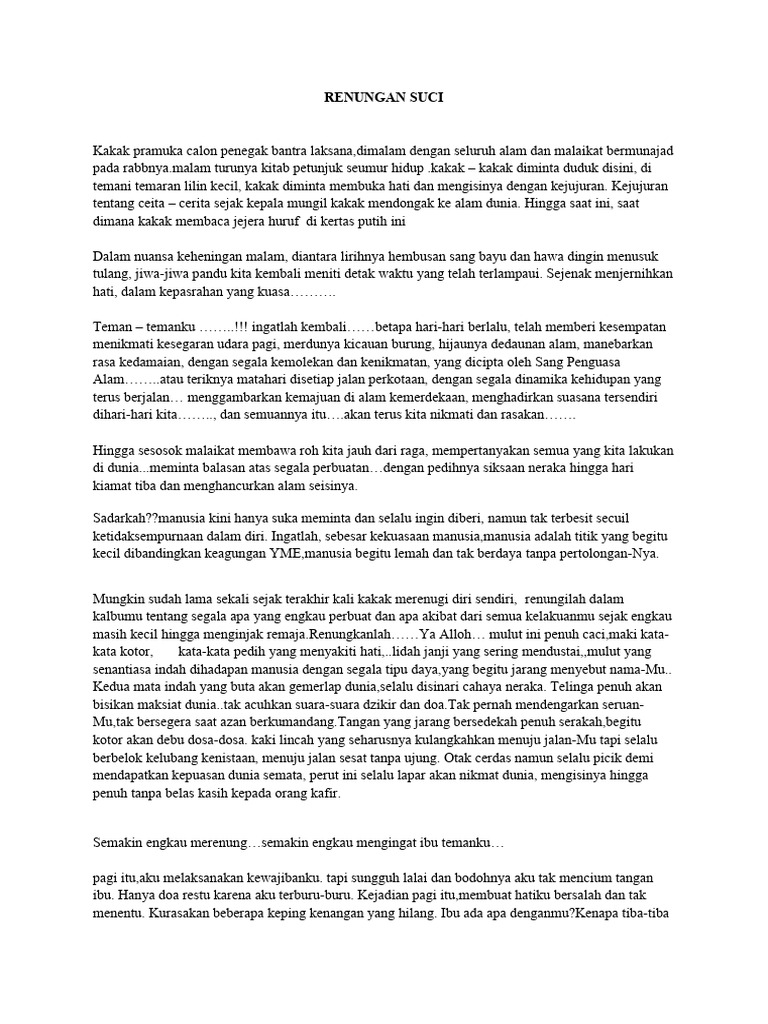 RENUNGAN SUCI

Kakak pramuka calon penegak bantra laksana,dimalam dengan seluruh alam dan malaikat bermunajad pada rabbnya.malam turunya kitab petunjuk seumur hidup .kakak – kakak diminta duduk disini, di temani temaran lilin kecil, kakak diminta membuka hati dan mengisinya dengan kejujuran. Kejujuran tentang ceita – cerita sejak kepala mungil kakak mendongak ke alam dunia. Hingga saat ini, saat dimana kakak membaca jejera huruf di kertas putih ini

Dalam nuansa keheningan malam, diantara lirihnya hembusan sang bayu dan hawa dingin menusuk tulang, jiwa-jiwa pandu kita kembali meniti detak waktu yang telah terlampaui. Sejenak menjernihkan hati, dalam kepasrahan yang kuasa……….

Teman – temanku ……..!!! ingatlah kembali……betapa hari-hari berlalu, telah memberi kesempatan menikmati kesegaran udara pagi, merdunya kicauan burung, hijaunya dedaunan alam, manebarkan rasa kedamaian, dengan segala kemolekan dan kenikmatan, yang dicipta oleh Sang Penguasa Alam……..atau teriknya matahari disetiap jalan perkotaan, dengan segala dinamika kehidupan yang terus berjalan… menggambarkan kemajuan di alam kemerdekaan, menghadirkan suasana tersendiri dihari-hari kita…….., dan semuannya itu….akan terus kita nikmati dan rasakan…….

Hingga sesosok malaikat membawa roh kita jauh dari raga, mempertanyakan semua yang kita lakukan di dunia...meminta balasan atas segala perbuatan…dengan pedihnya siksaan neraka hingga hari kiamat tiba dan menghancurkan alam seisinya.

Sadarkah??manusia kini hanya suka meminta dan selalu ingin diberi, namun tak terbesit secuil ketidaksempurnaan dalam diri. Ingatlah, sebesar kekuasaan manusia,manusia adalah titik yang begitu kecil dibandingkan keagungan YME,manusia begitu lemah dan tak berdaya tanpa pertolongan-Nya.

Mungkin sudah lama sekali sejak terakhir kali kakak merenugi diri sendiri, renungilah dalam kalbumu tentang segala apa yang engkau perbuat dan apa akibat dari semua kelakuanmu sejak engkau masih kecil hingga menginjak remaja.Renungkanlah……Ya Alloh… mulut ini penuh caci,maki kata-kata kotor, kata-kata pedih yang menyakiti hati,..lidah janji yang sering mendustai,,mulut yang senantiasa indah dihadapan manusia dengan segala tipu daya,yang begitu jarang menyebut nama-Mu.. Kedua mata indah yang buta akan gemerlap dunia,selalu disinari cahaya neraka. Telinga penuh akan bisikan maksiat dunia..tak acuhkan suara-suara dzikir dan doa.Tak pernah mendengarkan seruan-Mu,tak bersegera saat azan berkumandang.Tangan yang jarang bersedekah penuh serakah,begitu kotor akan debu dosa-dosa. kaki lincah yang seharusnya kulangkahkan menuju jalan-Mu tapi selalu berbelok kelubang kenistaan, menuju jalan sesat tanpa ujung. Otak cerdas namun selalu picik demi mendapatkan kepuasan dunia semata, perut ini selalu lapar akan nikmat dunia, mengisinya hingga penuh tanpa belas kasih kepada orang kafir.

Semakin engkau merenung…semakin engkau mengingat ibu temanku…

pagi itu,aku melaksanakan kewajibanku. tapi sungguh lalai dan bodohnya aku tak mencium tangan ibu. Hanya doa restu karena aku terburu-buru. Kejadian pagi itu,membuat hatiku bersalah dan tak menentu. Kurasakan beberapa keping kenangan yang hilang. Ibu ada apa denganmu?Kenapa tiba-tiba